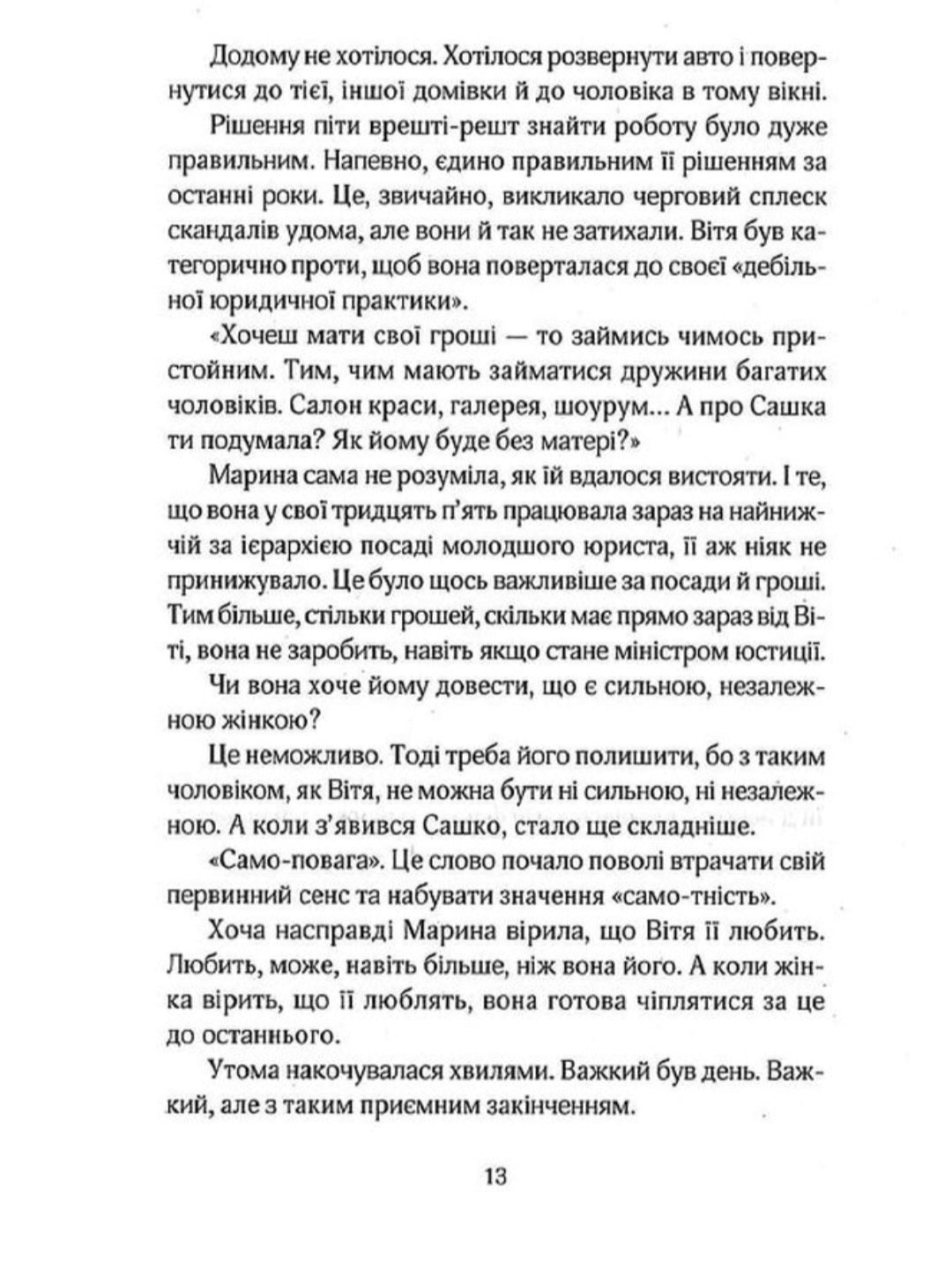 Додому не хотілося. Хотілося розвернути авто і повернутися до тієї, іншої домівки й до чоловіка в тому вікні.

Рішення піти врешті-решт знайти роботу було дуже правильним. Напевно, єдино правильним її рішенням за останні роки. Це, звичайно, викликало черговий сплеск скандалів удома, але вони й так не затихали. Вітя був категорично проти, щоб вона поверталася до своєї «дебільної юридичної практики».

«Хочеш мати свої гроші — то займись чимось пристойним. Тим, чим мають займатися дружини багатих чоловіків. Салон краси, галерея, шоурум... А про Сашка ти подумала? Як йому буде без матері?»

Марина сама не розуміла, як їй вдалося вистояти. І те, що вона у свої тридцять п'ять працювала зараз на найнижчій за ієрархією посаді молодшого юриста, її аж ніяк не принижувало. Це було щось важливіше за посади й гроші. Тим більше, стільки грошей, скільки має прямо зараз від Віті, вона не заробить, навіть якщо стане міністром юстиції.

Чи вона хоче йому довести, що є сильною, незалежною жінкою?

Це неможливо. Тоді треба його полишити, бо з таким чоловіком, як Вітя, не можна бути ні сильною, ні незалежною. А коли з'явився Сашко, стало ще складніше.

«Само-повага». Це слово почало поволі втрачати свій первинний сенс та набувати значення «само-тність».

Хоча насправді Марина вірила, що Вітя її любить. Любить, може, навіть більше, ніж вона його. А коли жінка вірить, що її люблять, вона готова чіплятися за це до останнього.

Утома накочувалася хвилями. Важкий був день. Важкий, але з таким приємним закінченням.

13